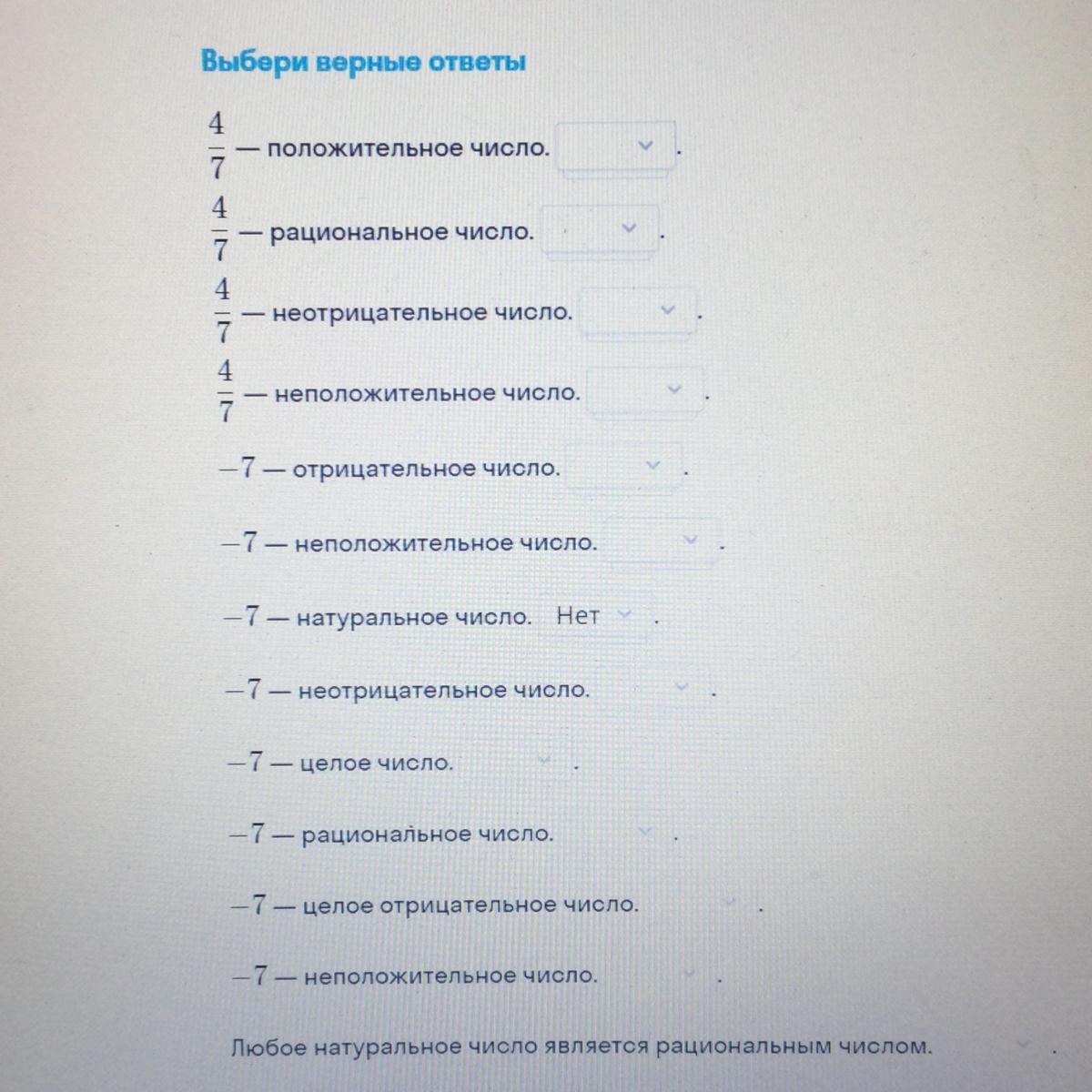 Выбери верные ответы

$\frac{4}{7}$ — положительное число. .

$\frac{4}{7}$ — рациональное число. .

$\frac{4}{7}$ — неотрицательное число. .

$\frac{4}{7}$ — неположительное число. .

$-7$ — отрицательное число. .

$-7$ — неположительное число. .

$-7$ — натуральное число. Нет .

$-7$ — неотрицательное число. .

$-7$ — целое число. .

$-7$ — рациональное число. .

$-7$ — целое отрицательное число. .

$-7$ — неположительное число. .

Любое натуральное число является рациональным числом. .